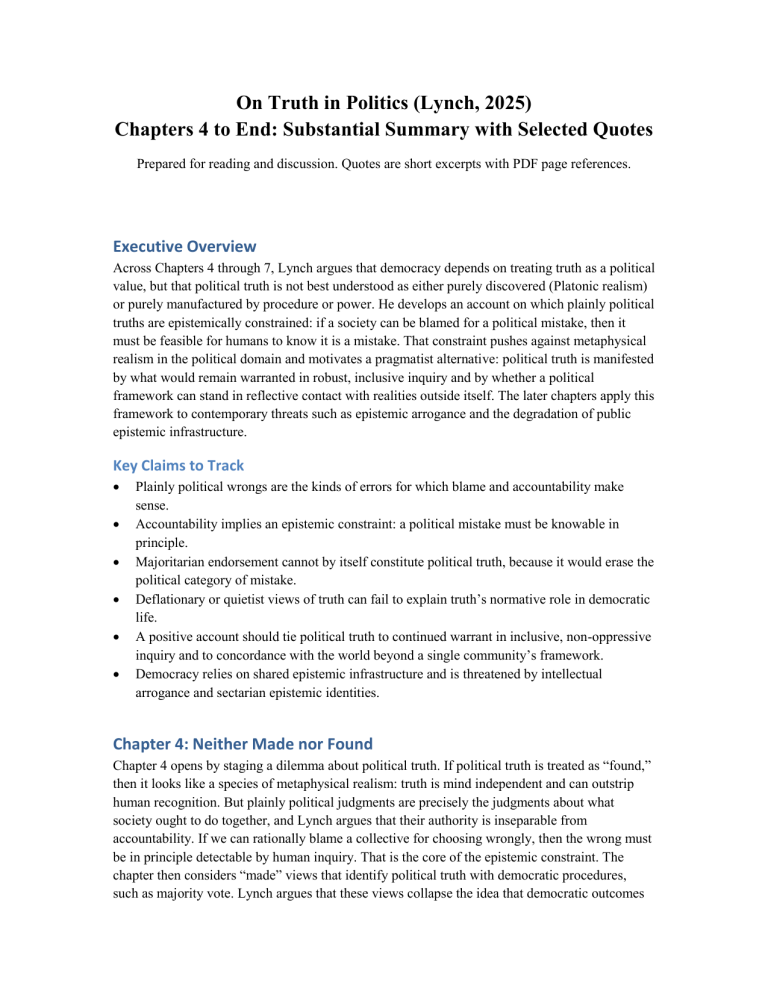 On Truth in Politics (Lynch, 2025)
Chapters 4 to End: Substantial Summary with Selected Quotes

Prepared for reading and discussion. Quotes are short excerpts with PDF page references.

Executive Overview

Across Chapters 4 through 7, Lynch argues that democracy depends on treating truth as a political value, but that political truth is not best understood as either purely discovered (Platonic realism) or purely manufactured by procedure or power. He develops an account on which plainly political truths are epistemically constrained: if a society can be blamed for a political mistake, then it must be feasible for humans to know it is a mistake. That constraint pushes against metaphysical realism in the political domain and motivates a pragmatist alternative: political truth is manifested by what would remain warranted in robust, inclusive inquiry and by whether a political framework can stand in reflective contact with realities outside itself. The later chapters apply this framework to contemporary threats such as epistemic arrogance and the degradation of public epistemic infrastructure.

Key Claims to Track

• Plainly political wrongs are the kinds of errors for which blame and accountability make sense.
• Accountability implies an epistemic constraint: a political mistake must be knowable in principle.
• Majoritarian endorsement cannot by itself constitute political truth, because it would erase the political category of mistake.
• Deflationary or quietist views of truth can fail to explain truth's normative role in democratic life.
• A positive account should tie political truth to continued warrant in inclusive, non-oppressive inquiry and to concordance with the world beyond a single community's framework.
• Democracy relies on shared epistemic infrastructure and is threatened by intellectual arrogance and sectarian epistemic identities.

Chapter 4: Neither Made nor Found

Chapter 4 opens by staging a dilemma about political truth. If political truth is treated as "found," then it looks like a species of metaphysical realism: truth is mind independent and can outstrip human recognition. But plainly political judgments are precisely the judgments about what society ought to do together, and Lynch argues that their authority is inseparable from accountability. If we can rationally blame a collective for choosing wrongly, then the wrong must be in principle detectable by human inquiry. That is the core of the epistemic constraint. The chapter then considers "made" views that identify political truth with democratic procedures, such as majority vote. Lynch argues that these views collapse the idea that democratic outcomes